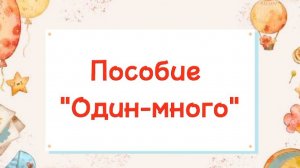 Пособие "Один-много"